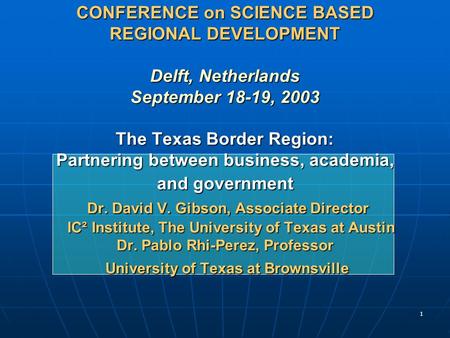 CONFERENCE on SCIENCE BASED REGIONAL DEVELOPMENT

Delft, Netherlands
September 18-19, 2003

The Texas Border Region:
Partnering between business, academia, and government

Dr. David V. Gibson, Associate Director
IC² Institute, The University of Texas at Austin
Dr. Pablo Rhi-Perez, Professor
University of Texas at Brownsville

1